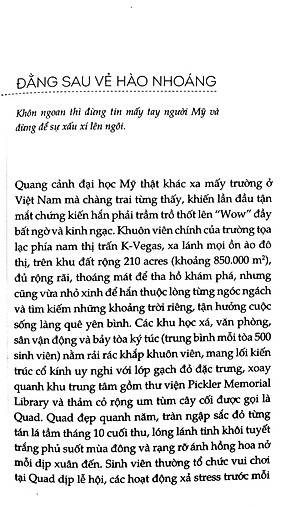 ĐẰNG SAU VẺ HÀO NHOÁNG

Khôn ngoan thì đừng tin mấy tay người Mỹ và đừng để sự xấu xí lên ngôi.

Quang cảnh đại học Mỹ thật khác xa mấy trường ở Việt Nam mà chàng trai từng thấy, khiến lần đầu tận mắt chứng kiến hắn phải trầm trồ thốt lên "Wow" đầy bất ngờ và kinh ngạc. Khuôn viên chính của trường tọa lạc phía nam thị trấn K-Vegas, xa lánh mọi ồn ào đô thị, trên khu đất rộng 210 acres (khoảng 850.000 $m^2$), đủ rộng rãi, thoáng mát để tha hồ khám phá, nhưng cũng vừa nhỏ xinh để hắn thuộc lòng từng ngóc ngách và tìm kiếm những khoảng trời riêng, tận hưởng cuộc sống làng quê yên bình. Các khu học xá, văn phòng, sân vận động và bảy tòa ký túc (trung bình mỗi tòa 500 sinh viên) nằm rải rác khắp khuôn viên, mang lối kiến trúc cổ kính uy nghi với lớp gạch đỏ đặc trưng, xoay quanh khu trung tâm gồm thư viện Pickler Memorial Library và thảm cỏ rộng um tùm cây cối được gọi là Quad. Quad đẹp quanh năm, tràn ngập sắc đỏ từng tán lá tầm tháng 10 cuối thu, lóng lánh tinh khôi tuyết trắng phủ suốt mùa đông và rạng rỡ ánh hồng hoa nở mỗi dịp xuân đến. Sinh viên thường tổ chức vui chơi tại Quad dịp lễ hội, các hoạt động xả stress trước mỗi